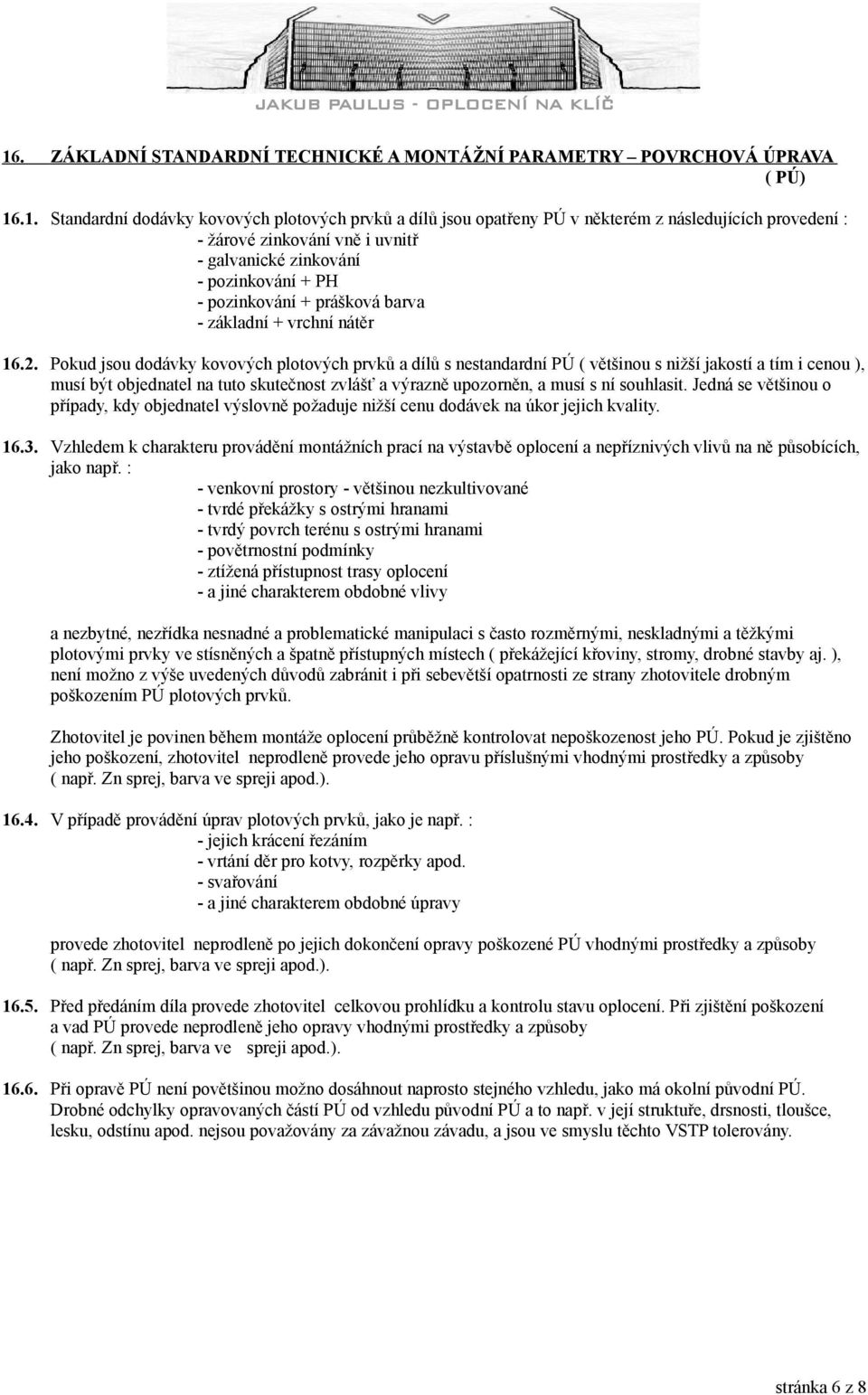 JAKUB PAULUS - OPLOCENÍ NA KLÍČ

16. ZÁKLADNÍ STANDARDNÍ TECHNICKÉ A MONTÁŽNÍ PARAMETRY – POVRCHOVÁ ÚPRAVA ( PÚ)

16.1. Standardní dodávky kovových plotových prvků a dílů jsou opatřeny PÚ v některém z následujících provedení :
- žárové zinkování vně i uvnitř
- galvanické zinkování
- pozinkování + PH
- pozinkování + prášková barva
- základní + vrchní nátěr

16.2. Pokud jsou dodávky kovových plotových prvků a dílů s nestandardní PÚ ( většinou s nižší jakostí a tím i cenou ), musí být objednatel na tuto skutečnost zvlášť a výrazně upozorněn, a musí s ní souhlasit. Jedná se většinou o případy, kdy objednatel výslovně požaduje nižší cenu dodávek na úkor jejich kvality.

16.3. Vzhledem k charakteru provádění montážních prací na výstavbě oplocení a nepříznivých vlivů na ně působících, jako např. :
- venkovní prostory - většinou nezkultivované
- tvrdé překážky s ostrými hranami
- tvrdý povrch terénu s ostrými hranami
- povětrnostní podmínky
- ztížená přístupnost trasy oplocení
- a jiné charakterem obdobné vlivy

a nezbytné, nezřídka nesnadné a problematické manipulaci s často rozměrnými, neskladnými a těžkými plotovými prvky ve stísněných a špatně přístupných místech ( překážející křoviny, stromy, drobné stavby aj. ), není možno z výše uvedených důvodů zabránit i při sebevětší opatrnosti ze strany zhotovitele drobným poškozením PÚ plotových prvků.

Zhotovitel je povinen během montáže oplocení průběžně kontrolovat nepoškozenost jeho PÚ. Pokud je zjištěno jeho poškození, zhotovitel neprodleně provede jeho opravu příslušnými vhodnými prostředky a způsoby ( např. Zn sprej, barva ve spreji apod.).

16.4. V případě provádění úprav plotových prvků, jako je např. :
- jejich krácení řezáním
- vrtání děr pro kotvy, rozpěrky apod.
- svařování
- a jiné charakterem obdobné úpravy

provede zhotovitel neprodleně po jejich dokončení opravy poškozené PÚ vhodnými prostředky a způsoby ( např. Zn sprej, barva ve spreji apod.).

16.5. Před předáním díla provede zhotovitel celkovou prohlídku a kontrolu stavu oplocení. Při zjištění poškození a vad PÚ provede neprodleně jeho opravy vhodnými prostředky a způsoby ( např. Zn sprej, barva ve spreji apod.).

16.6. Při opravě PÚ není povětšinou možno dosáhnout naprosto stejného vzhledu, jako má okolní původní PÚ. Drobné odchylky opravovaných částí PÚ od vzhledu původní PÚ a to např. v její struktuře, drsnosti, tloušce, lesku, odstínu apod. nejsou považovány za závažnou závadu, a jsou ve smyslu těchto VSTP tolerovány.

stránka 6 z 8